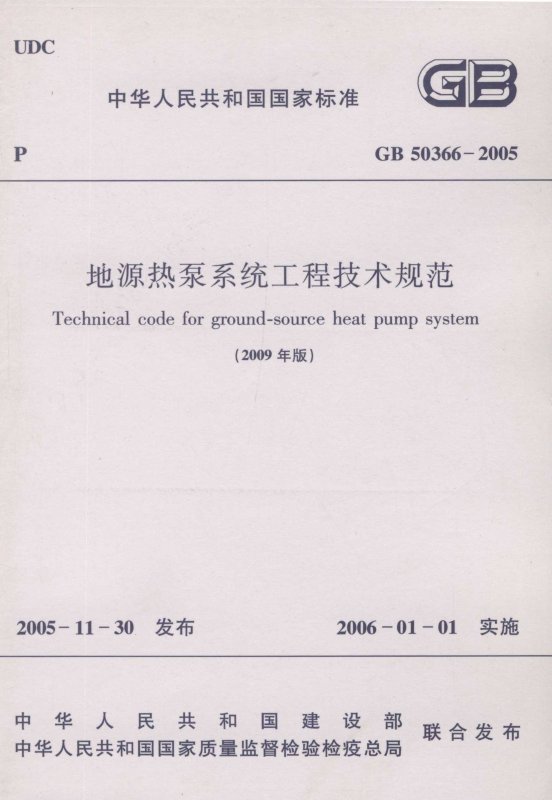 UDC

中华人民共和国国家标准

GB

P

GB 50366-2005

地源热泵系统工程技术规范

Technical code for ground-source heat pump system

(2009年版)

2005-11-30 发布

2006-01-01 实施

中华人民共和国建设部
中华人民共和国国家质量监督检验检疫总局

联合发布